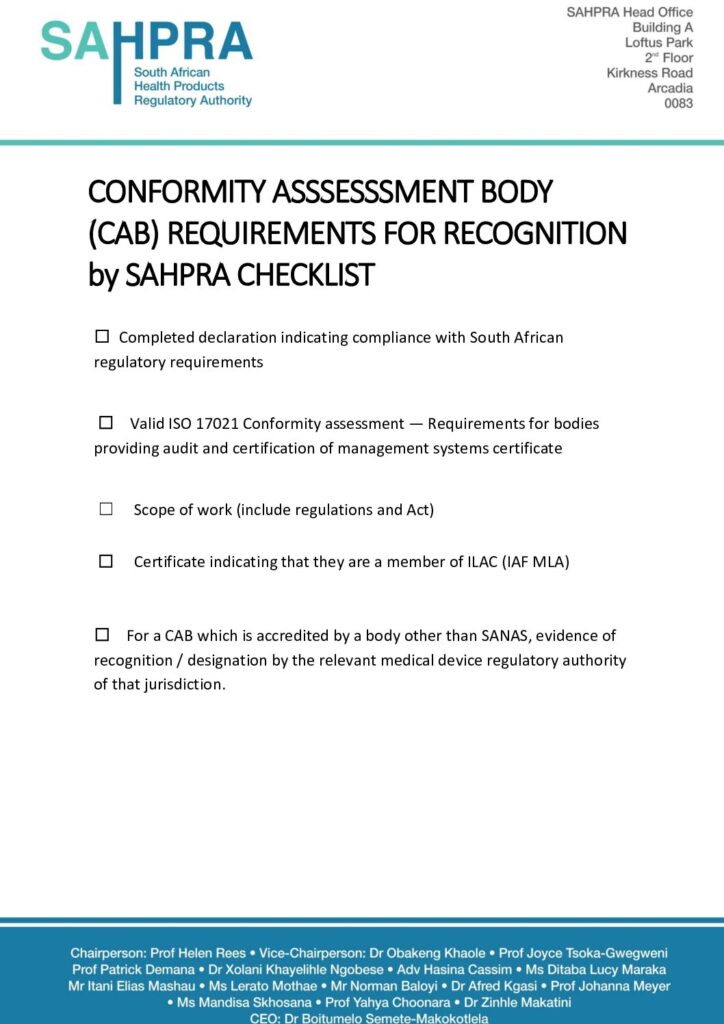 SAHPRA
South African Health Products Regulatory Authority

SAHPRA Head Office
Building A
Loftus Park
2nd Floor
Kirkness Road
Arcadia
0083

CONFORMITY ASSSESSSMENT BODY (CAB) REQUIREMENTS FOR RECOGNITION by SAHPRA CHECKLIST

☐ Completed declaration indicating compliance with South African regulatory requirements

☐ Valid ISO 17021 Conformity assessment — Requirements for bodies providing audit and certification of management systems certificate

☐ Scope of work (include regulations and Act)

☐ Certificate indicating that they are a member of ILAC (IAF MLA)

☐ For a CAB which is accredited by a body other than SANAS, evidence of recognition / designation by the relevant medical device regulatory authority of that jurisdiction.

Chairperson: Prof Helen Rees • Vice-Chairperson: Dr Obakeng Khaole • Prof Joyce Tsoka-Gwegweni
Prof Patrick Demana • Dr Xolani Khayelihle Ngobese • Adv Hasina Cassim • Ms Ditaba Lucy Maraka
Mr Itani Elias Mashau • Ms Lerato Mothae • Mr Norman Baloyi • Dr Afred Kgasi • Prof Johanna Meyer
• Ms Mandisa Skhosana • Prof Yahya Choonara • Dr Zinhle Makatini
CEO: Dr Boitumelo Semete-Makokotlela